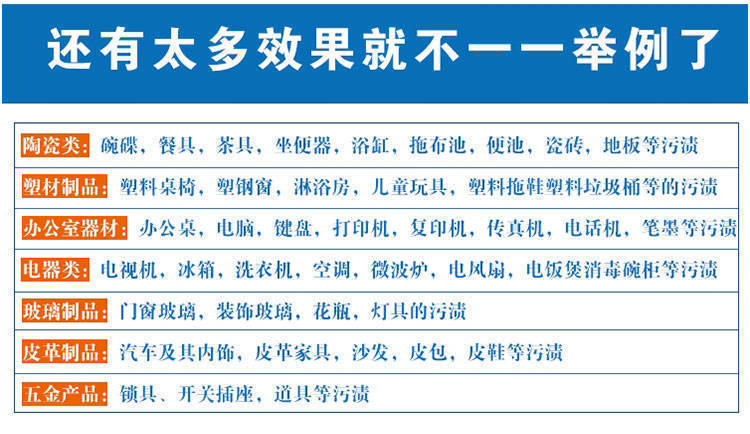 还有太多效果就不一一举例了

陶瓷类：碗碟，餐具，茶具，坐便器，浴缸，拖布池，便池，瓷砖，地板等污渍

塑材制品：塑料桌椅，塑钢窗，淋浴房，儿童玩具，塑料拖鞋塑料垃圾桶等的污渍

办公室器材：办公桌，电脑，键盘，打印机，复印机，传真机，电话机，笔墨等污渍

电器类：电视机，冰箱，洗衣机，空调，微波炉，电风扇，电饭煲消毒碗柜等污渍

玻璃制品：门窗玻璃，装饰玻璃，花瓶，灯具的污渍

皮革制品：汽车及其内饰，皮革家具，沙发，皮包，皮鞋等污渍

五金产品：锁具、开关插座，道具等污渍